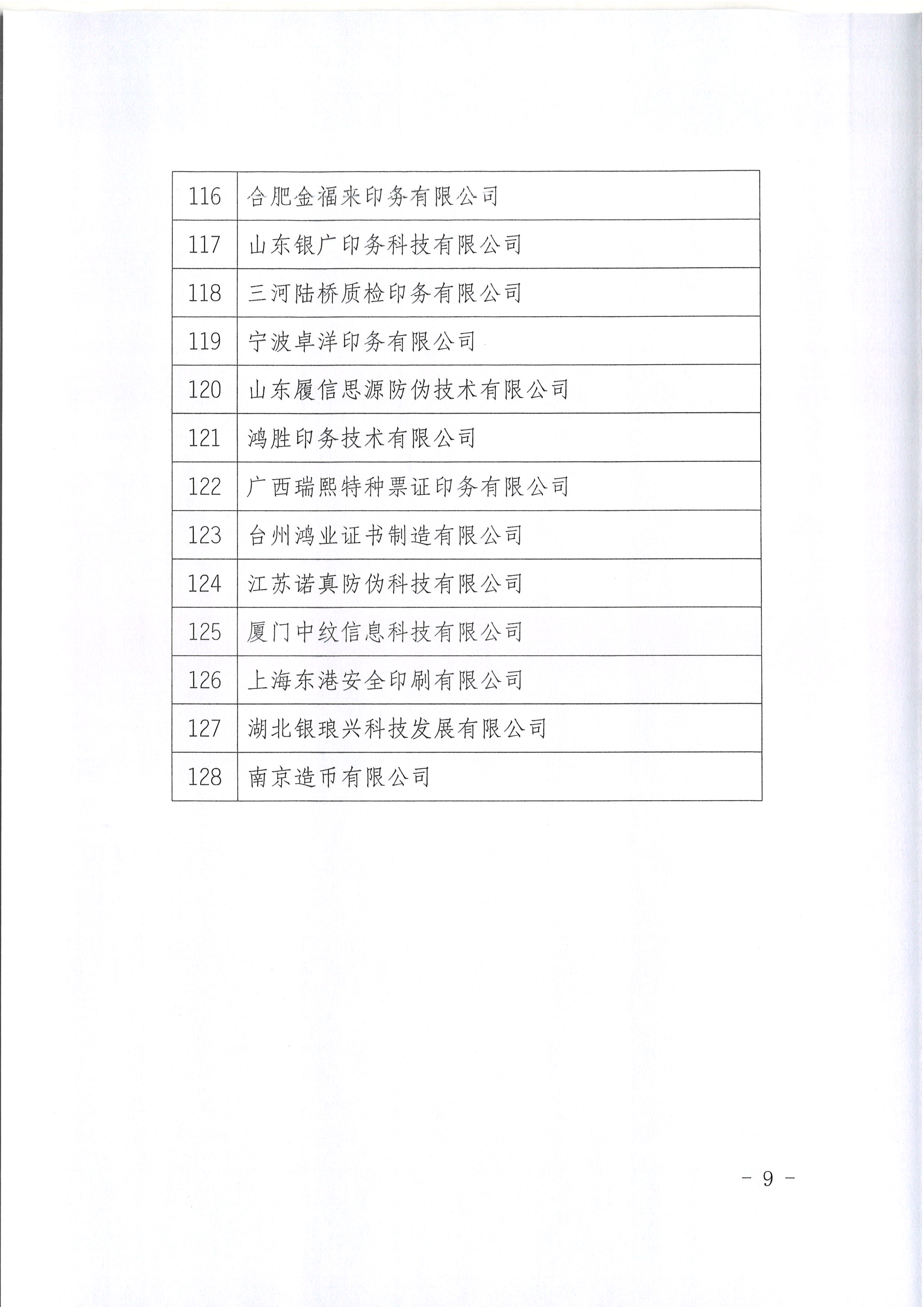 | 116 | 合肥金福来印务有限公司 |
|---|---|
| 117 | 山东银广印务科技有限公司 |
| 118 | 三河陆桥质检印务有限公司 |
| 119 | 宁波卓洋印务有限公司 |
| 120 | 山东履信思源防伪技术有限公司 |
| 121 | 鸿胜印务技术有限公司 |
| 122 | 广西瑞熙特种票证印务有限公司 |
| 123 | 台州鸿业证书制造有限公司 |
| 124 | 江苏诺真防伪科技有限公司 |
| 125 | 厦门中纹信息科技有限公司 |
| 126 | 上海东港安全印刷有限公司 |
| 127 | 湖北银琅兴科技发展有限公司 |
| 128 | 南京造币有限公司 |

- 9 -